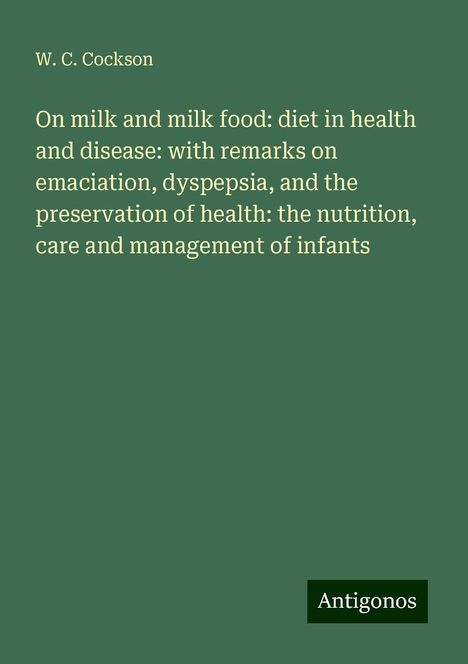 W. C. Cockson

On milk and milk food: diet in health and disease: with remarks on emaciation, dyspepsia, and the preservation of health: the nutrition, care and management of infants

Antigonos